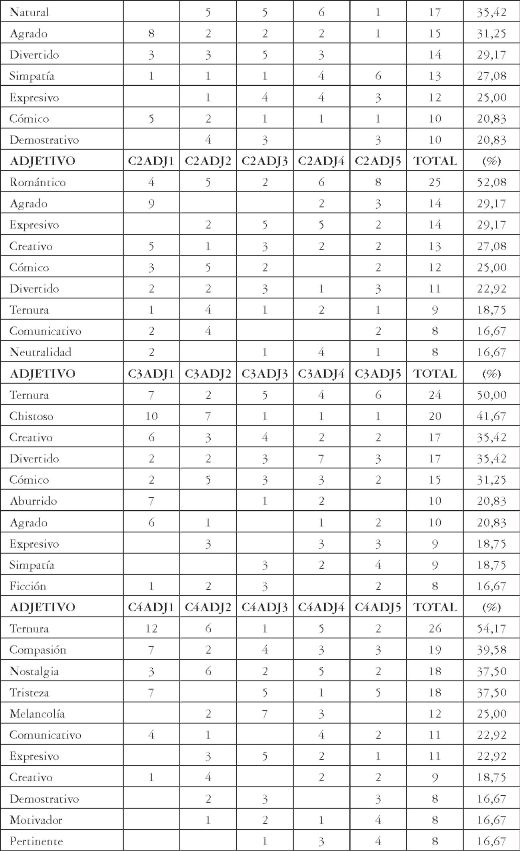 | Natural |  | 5 | 5 | 6 | 1 | 17 | 35,42 |
|---|---|---|---|---|---|---|---|
| Agrado | 8 | 2 | 2 | 2 | 1 | 15 | 31,25 |
| Divertido | 3 | 3 | 5 | 3 |  | 14 | 29,17 |
| Simpatía | 1 | 1 | 1 | 4 | 6 | 13 | 27,08 |
| Expresivo |  | 1 | 4 | 4 | 3 | 12 | 25,00 |
| Cómico | 5 | 2 | 1 | 1 | 1 | 10 | 20,83 |
| Demostrativo |  | 4 | 3 |  | 3 | 10 | 20,83 |
| **ADJETIVO** | **C2ADJ1** | **C2ADJ2** | **C2ADJ3** | **C2ADJ4** | **C2ADJ5** | **TOTAL** | **(%)** |
| Romántico | 4 | 5 | 2 | 6 | 8 | 25 | 52,08 |
| Agrado | 9 |  |  | 2 | 3 | 14 | 29,17 |
| Expresivo |  | 2 | 5 | 5 | 2 | 14 | 29,17 |
| Creativo | 5 | 1 | 3 | 2 | 2 | 13 | 27,08 |
| Cómico | 3 | 5 | 2 |  | 2 | 12 | 25,00 |
| Divertido | 2 | 2 | 3 | 1 | 3 | 11 | 22,92 |
| Ternura | 1 | 4 | 1 | 2 | 1 | 9 | 18,75 |
| Comunicativo | 2 | 4 |  |  | 2 | 8 | 16,67 |
| Neutralidad | 2 |  | 1 | 4 | 1 | 8 | 16,67 |
| **ADJETIVO** | **C3ADJ1** | **C3ADJ2** | **C3ADJ3** | **C3ADJ4** | **C3ADJ5** | **TOTAL** | **(%)** |
| Ternura | 7 | 2 | 5 | 4 | 6 | 24 | 50,00 |
| Chistoso | 10 | 7 | 1 | 1 | 1 | 20 | 41,67 |
| Creativo | 6 | 3 | 4 | 2 | 2 | 17 | 35,42 |
| Divertido | 2 | 2 | 3 | 7 | 3 | 17 | 35,42 |
| Cómico | 2 | 5 | 3 | 3 | 2 | 15 | 31,25 |
| Aburrido | 7 |  | 1 | 2 |  | 10 | 20,83 |
| Agrado | 6 | 1 |  | 1 | 2 | 10 | 20,83 |
| Expresivo |  | 3 |  | 3 | 3 | 9 | 18,75 |
| Simpatía |  |  | 3 | 2 | 4 | 9 | 18,75 |
| Ficción | 1 | 2 | 3 |  | 2 | 8 | 16,67 |
| **ADJETIVO** | **C4ADJ1** | **C4ADJ2** | **C4ADJ3** | **C4ADJ4** | **C4ADJ5** | **TOTAL** | **(%)** |
| Ternura | 12 | 6 | 1 | 5 | 2 | 26 | 54,17 |
| Compasión | 7 | 2 | 4 | 3 | 3 | 19 | 39,58 |
| Nostalgia | 3 | 6 | 2 | 5 | 2 | 18 | 37,50 |
| Tristeza | 7 |  | 5 | 1 | 5 | 18 | 37,50 |
| Melancolía |  | 2 | 7 | 3 |  | 12 | 25,00 |
| Comunicativo | 4 | 1 |  | 4 | 2 | 11 | 22,92 |
| Expresivo |  | 3 | 5 | 2 | 1 | 11 | 22,92 |
| Creativo | 1 | 4 |  | 2 | 2 | 9 | 18,75 |
| Demostrativo |  | 2 | 3 |  | 3 | 8 | 16,67 |
| Motivador |  | 1 | 2 | 1 | 4 | 8 | 16,67 |
| Pertinente |  |  | 1 | 3 | 4 | 8 | 16,67 |